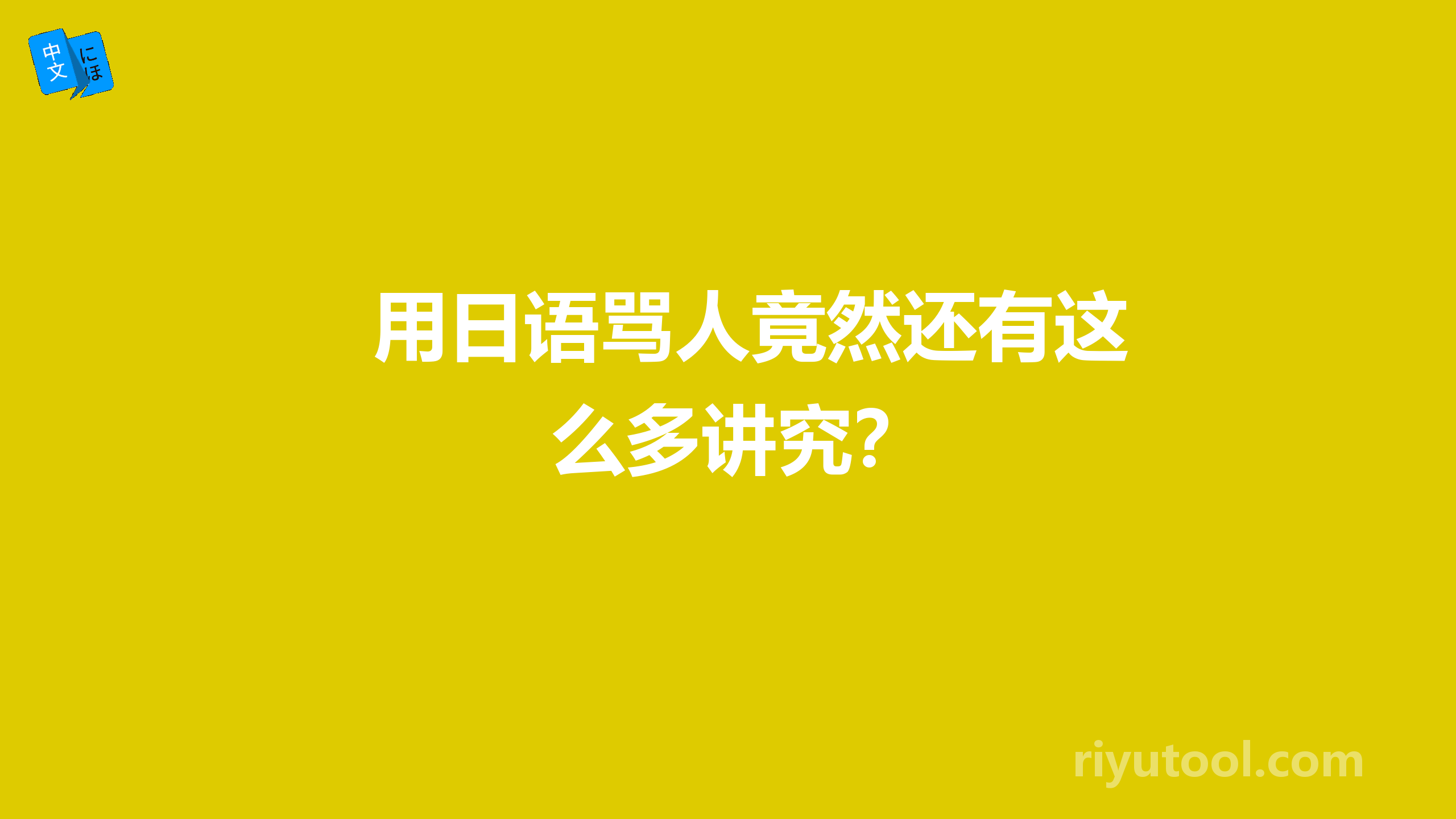 中文 にほ

用日语骂人竟然还有这么多讲究？

riyutool.com